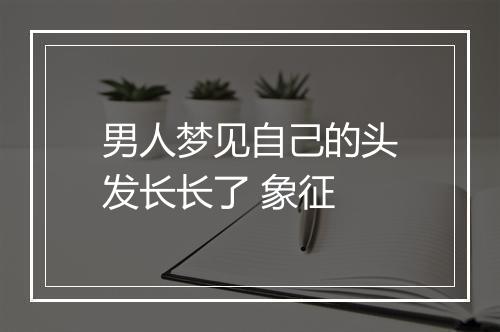 男人梦见自己的头发长长了 象征